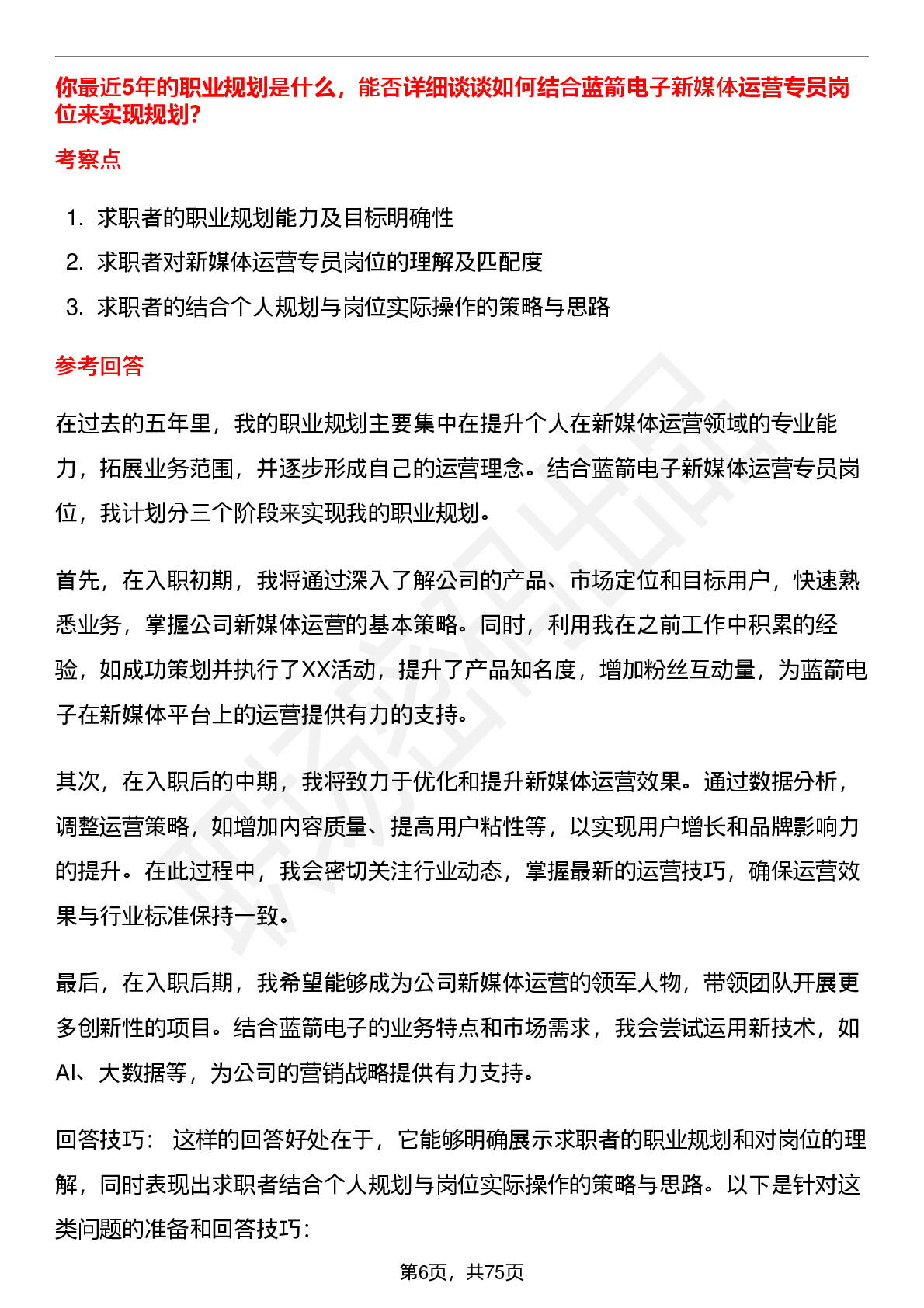 你最近5年的职业规划是什么，能否详细谈谈如何结合蓝箭电子新媒体运营专员岗位来实现规划？

考察点

1. 求职者的职业规划能力及目标明确性
2. 求职者对新媒体运营专员岗位的理解及匹配度
3. 求职者的结合个人规划与岗位实际操作的策略与思路

参考回答

在过去的五年里，我的职业规划主要集中在提升个人在新媒体运营领域的专业能力，拓展业务范围，并逐步形成自己的运营理念。结合蓝箭电子新媒体运营专员岗位，我计划分三个阶段来实现我的职业规划。

首先，在入职初期，我将通过深入了解公司的产品、市场定位和目标用户，快速熟悉业务，掌握公司新媒体运营的基本策略。同时，利用我在之前工作中积累的经验，如成功策划并执行了XX活动，提升了产品知名度，增加粉丝互动量，为蓝箭电子在新媒体平台上的运营提供有力的支持。

其次，在入职后的中期，我将致力于优化和提升新媒体运营效果。通过数据分析，调整运营策略，如增加内容质量、提高用户粘性等，以实现用户增长和品牌影响力的提升。在此过程中，我会密切关注行业动态，掌握最新的运营技巧，确保运营效果与行业标准保持一致。

最后，在入职后期，我希望能够成为公司新媒体运营的领军人物，带领团队开展更多创新性的项目。结合蓝箭电子的业务特点和市场需求，我会尝试运用新技术，如AI、大数据等，为公司的营销战略提供有力支持。

回答技巧： 这样的回答好处在于，它能够明确展示求职者的职业规划和对岗位的理解，同时表现出求职者结合个人规划与岗位实际操作的策略与思路。以下是针对这类问题的准备和回答技巧：

第6页，共75页